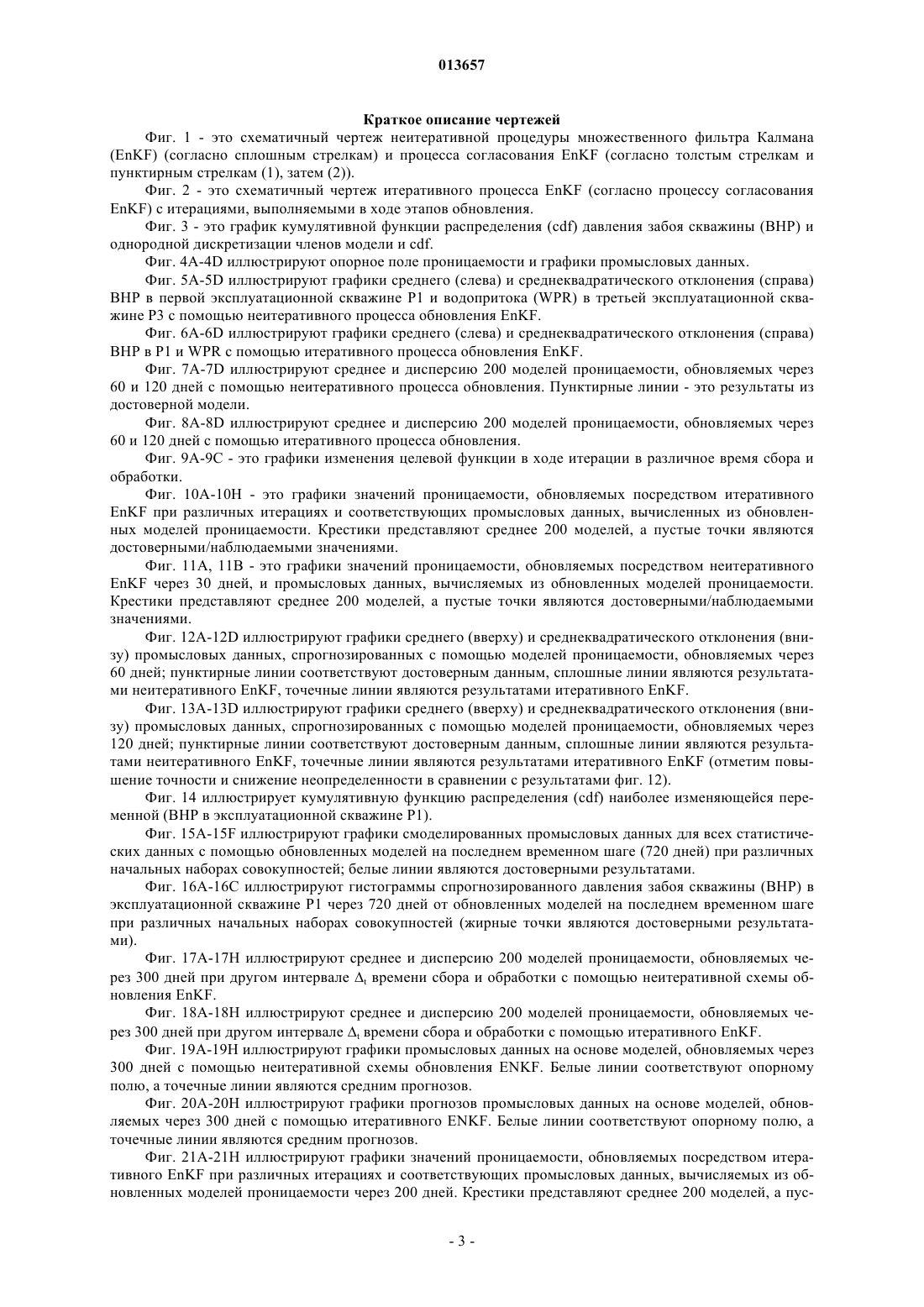 013657

Краткое описание чертежей

Фиг. 1 - это схематичный чертеж неитеративной процедуры множественного фильтра Калмана (EnKF) (согласно сплошным стрелкам) и процесса согласования EnKF (согласно толстым стрелкам и пунктирным стрелкам (1), затем (2)).

Фиг. 2 - это схематичный чертеж итеративного процесса EnKF (согласно процессу согласования EnKF) с итерациями, выполняемыми в ходе этапов обновления.

Фиг. 3 - это график кумулятивной функции распределения (cdf) давления забоя скважины (BHP) и однородной дискретизации членов модели и cdf.

Фиг. 4A-4D иллюстрируют опорное поле проницаемости и графики промысловых данных.

Фиг. 5A-5D иллюстрируют графики среднего (слева) и среднеквадратического отклонения (справа) BHP в первой эксплуатационной скважине P1 и водопритока (WPR) в третьей эксплуатационной скважине P3 с помощью неитеративного процесса обновления EnKF.

Фиг. 6A-6D иллюстрируют графики среднего (слева) и среднеквадратического отклонения (справа) BHP в P1 и WPR с помощью итеративного процесса обновления EnKF.

Фиг. 7A-7D иллюстрируют среднее и дисперсию 200 моделей проницаемости, обновляемых через 60 и 120 дней с помощью неитеративного процесса обновления. Пунктирные линии - это результаты из достоверной модели.

Фиг. 8A-8D иллюстрируют среднее и дисперсию 200 моделей проницаемости, обновляемых через 60 и 120 дней с помощью итеративного процесса обновления.

Фиг. 9A-9C - это графики изменения целевой функции в ходе итерации в различное время сбора и обработки.

Фиг. 10A-10H - это графики значений проницаемости, обновляемых посредством итеративного EnKF при различных итерациях и соответствующих промысловых данных, вычисленных из обновленных моделей проницаемости. Крестики представляют среднее 200 моделей, а пустые точки являются достоверными/наблюдаемыми значениями.

Фиг. 11A, 11B - это графики значений проницаемости, обновляемых посредством неитеративного EnKF через 30 дней, и промысловых данных, вычисляемых из обновленных моделей проницаемости. Крестики представляют среднее 200 моделей, а пустые точки являются достоверными/наблюдаемыми значениями.

Фиг. 12A-12D иллюстрируют графики среднего (вверху) и среднеквадратического отклонения (внизу) промысловых данных, спрогнозированных с помощью моделей проницаемости, обновляемых через 60 дней; пунктирные линии соответствуют достоверным данным, сплошные линии являются результатами неитеративного EnKF, точечные линии являются результатами итеративного EnKF.

Фиг. 13A-13D иллюстрируют графики среднего (вверху) и среднеквадратического отклонения (внизу) промысловых данных, спрогнозированных с помощью моделей проницаемости, обновляемых через 120 дней; пунктирные линии соответствуют достоверным данным, сплошные линии являются результатами неитеративного EnKF, точечные линии являются результатами итеративного EnKF (отметим повышение точности и снижение неопределенности в сравнении с результатами фиг. 12).

Фиг. 14 иллюстрирует кумулятивную функцию распределения (cdf) наиболее изменяющейся переменной (BHP в эксплуатационной скважине P1).

Фиг. 15A-15F иллюстрируют графики смоделированных промысловых данных для всех статистических данных с помощью обновленных моделей на последнем временном шаге (720 дней) при различных начальных наборах совокупностей; белые линии являются достоверными результатами.

Фиг. 16A-16C иллюстрируют гистограммы спрогнозированного давления забоя скважины (BHP) в эксплуатационной скважине P1 через 720 дней от обновленных моделей на последнем временном шаге при различных начальных наборах совокупностей (жирные точки являются достоверными результатами).

Фиг. 17A-17H иллюстрируют среднее и дисперсию 200 моделей проницаемости, обновляемых через 300 дней при другом интервале $\Delta_t$ времени сбора и обработки с помощью неитеративной схемы обновления EnKF.

Фиг. 18A-18H иллюстрируют среднее и дисперсию 200 моделей проницаемости, обновляемых через 300 дней при другом интервале $\Delta_t$ времени сбора и обработки с помощью итеративного EnKF.

Фиг. 19A-19H иллюстрируют графики промысловых данных на основе моделей, обновляемых через 300 дней с помощью неитеративной схемы обновления ENKF. Белые линии соответствуют опорному полю, а точечные линии являются средним прогнозов.

Фиг. 20A-20H иллюстрируют графики прогнозов промысловых данных на основе моделей, обновляемых через 300 дней с помощью итеративного ENKF. Белые линии соответствуют опорному полю, а точечные линии являются средним прогнозов.

Фиг. 21A-21H иллюстрируют графики значений проницаемости, обновляемых посредством итеративного EnKF при различных итерациях и соответствующих промысловых данных, вычисляемых из обновленных моделей проницаемости через 200 дней. Крестики представляют среднее 200 моделей, а пус-

- 3 -